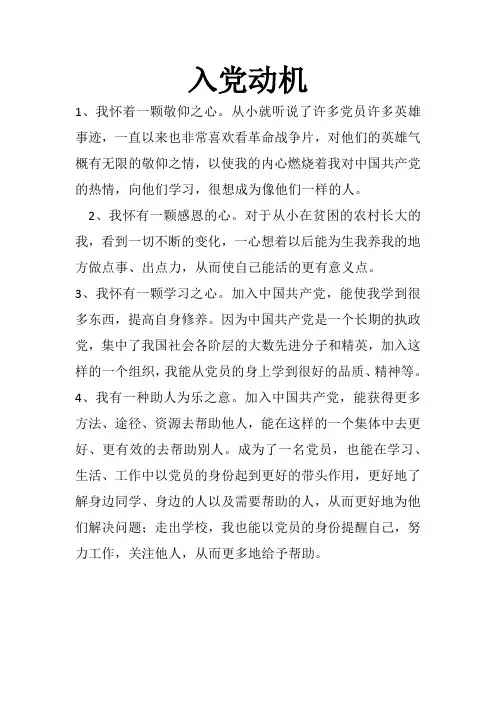 入党动机

1、我怀着一颗敬仰之心。从小就听说了许多党员许多英雄事迹，一直以来也非常喜欢看革命战争片，对他们的英雄气概有无限的敬仰之情，以使我的内心燃烧着我对中国共产党的热情，向他们学习，很想成为像他们一样的人。

2、我怀有一颗感恩的心。对于从小在贫困的农村长大的我，看到一切不断的变化，一心想着以后能为生我养我的地方做点事、出点力，从而使自己能活的更有意义点。

3、我怀有一颗学习之心。加入中国共产党，能使我学到很多东西，提高自身修养。因为中国共产党是一个长期的执政党，集中了我国社会各阶层的大数先进分子和精英，加入这样的一个组织，我能从党员的身上学到很好的品质、精神等。

4、我有一种助人为乐之意。加入中国共产党，能获得更多方法、途径、资源去帮助他人，能在这样的一个集体中去更好、更有效的去帮助别人。成为了一名党员，也能在学习、生活、工作中以党员的身份起到更好的带头作用，更好地了解身边同学、身边的人以及需要帮助的人，从而更好地为他们解决问题；走出学校，我也能以党员的身份提醒自己，努力工作，关注他人，从而更多地给予帮助。